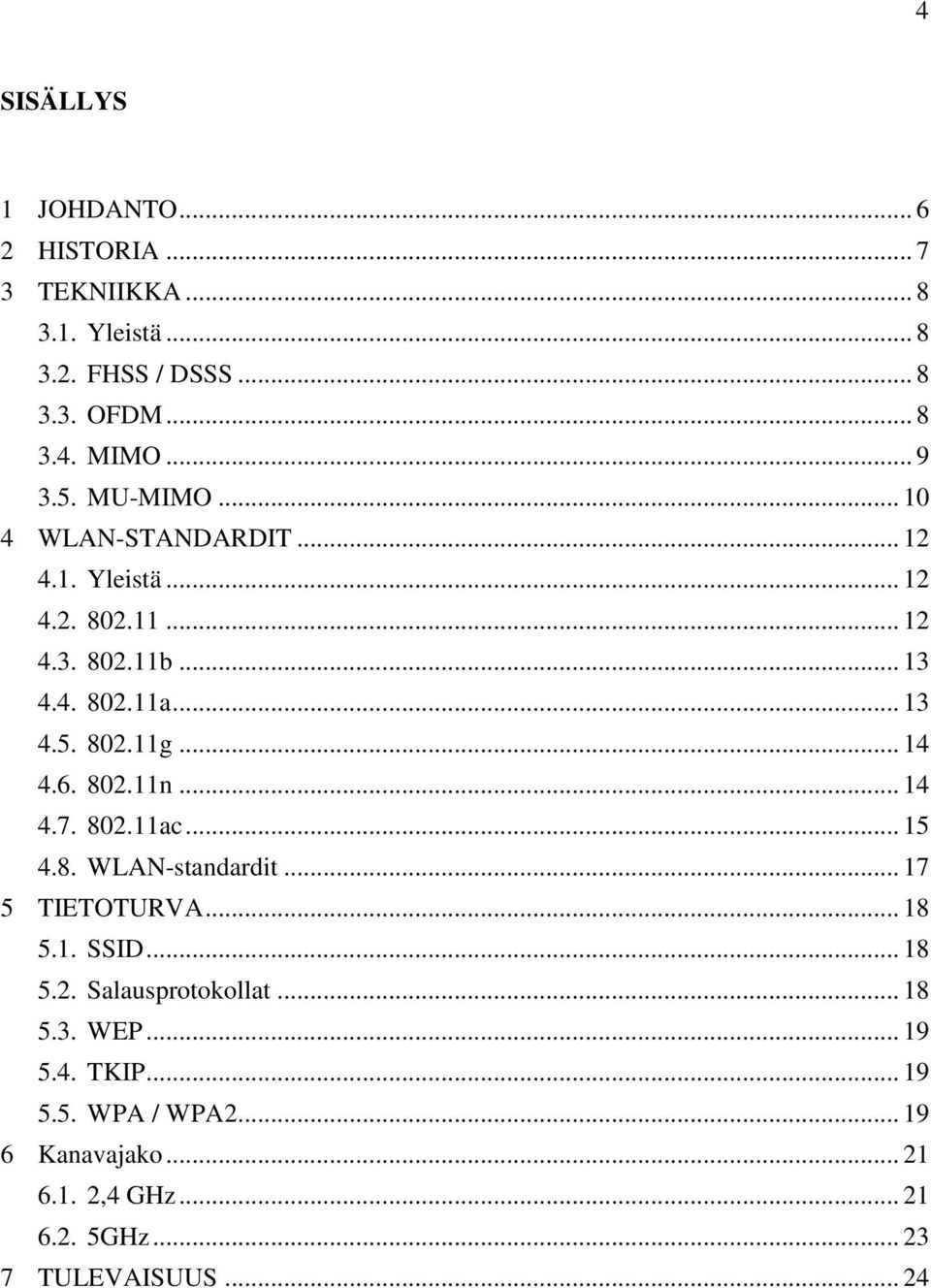 4

SISÄLLYS

1 JOHDANTO ... 6
2 HISTORIA ... 7
3 TEKNIIKKA ... 8
3.1. Yleistä ... 8
3.2. FHSS / DSSS ... 8
3.3. OFDM ... 8
3.4. MIMO ... 9
3.5. MU-MIMO ... 10
4 WLAN-STANDARDIT ... 12
4.1. Yleistä ... 12
4.2. 802.11 ... 12
4.3. 802.11b ... 13
4.4. 802.11a ... 13
4.5. 802.11g ... 14
4.6. 802.11n ... 14
4.7. 802.11ac ... 15
4.8. WLAN-standardit ... 17
5 TIETOTURVA ... 18
5.1. SSID ... 18
5.2. Salausprotokollat ... 18
5.3. WEP ... 19
5.4. TKIP ... 19
5.5. WPA / WPA2 ... 19
6 Kanavajako ... 21
6.1. 2,4 GHz ... 21
6.2. 5GHz ... 23
7 TULEVAISUUS ... 24